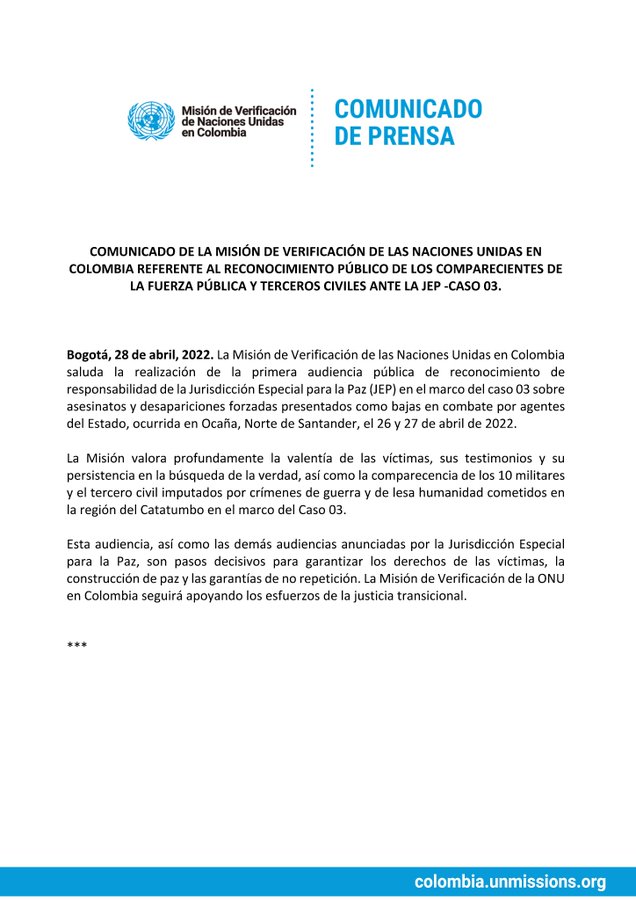 Misión de Verificación de Naciones Unidas en Colombia

COMUNICADO DE PRENSA

COMUNICADO DE LA MISIÓN DE VERIFICACIÓN DE LAS NACIONES UNIDAS EN COLOMBIA REFERENTE AL RECONOCIMIENTO PÚBLICO DE LOS COMPARECIENTES DE LA FUERZA PÚBLICA Y TERCEROS CIVILES ANTE LA JEP -CASO 03.

Bogotá, 28 de abril, 2022. La Misión de Verificación de las Naciones Unidas en Colombia saluda la realización de la primera audiencia pública de reconocimiento de responsabilidad de la Jurisdicción Especial para la Paz (JEP) en el marco del caso 03 sobre asesinatos y desapariciones forzadas presentados como bajas en combate por agentes del Estado, ocurrida en Ocaña, Norte de Santander, el 26 y 27 de abril de 2022.

La Misión valora profundamente la valentía de las víctimas, sus testimonios y su persistencia en la búsqueda de la verdad, así como la comparecencia de los 10 militares y el tercero civil imputados por crímenes de guerra y de lesa humanidad cometidos en la región del Catatumbo en el marco del Caso 03.

Esta audiencia, así como las demás audiencias anunciadas por la Jurisdicción Especial para la Paz, son pasos decisivos para garantizar los derechos de las víctimas, la construcción de paz y las garantías de no repetición. La Misión de Verificación de la ONU en Colombia seguirá apoyando los esfuerzos de la justicia transicional.

***

colombia.unmissions.org